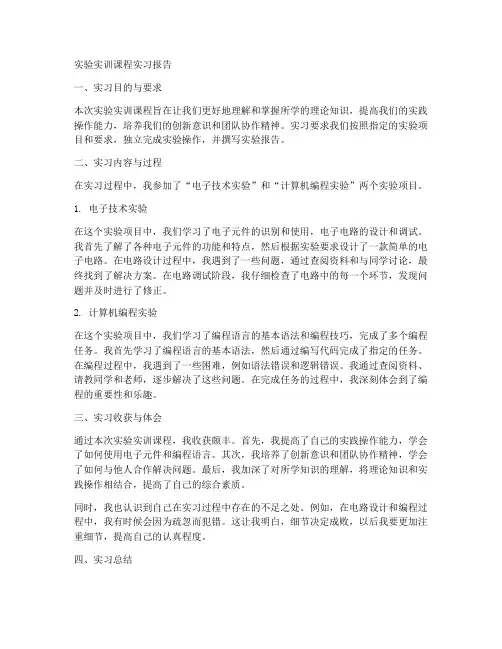 实验实训课程实习报告

一、实习目的与要求

本次实验实训课程旨在让我们更好地理解和掌握所学的理论知识，提高我们的实践操作能力，培养我们的创新意识和团队协作精神。实习要求我们按照指定的实验项目和要求，独立完成实验操作，并撰写实验报告。

二、实习内容与过程

在实习过程中，我参加了“电子技术实验”和“计算机编程实验”两个实验项目。

1. 电子技术实验

在这个实验项目中，我们学习了电子元件的识别和使用，电子电路的设计和调试。我首先了解了各种电子元件的功能和特点，然后根据实验要求设计了一款简单的电子电路。在电路设计过程中，我遇到了一些问题，通过查阅资料和与同学讨论，最终找到了解决方案。在电路调试阶段，我仔细检查了电路中的每一个环节，发现问题并及时进行了修正。

2. 计算机编程实验

在这个实验项目中，我们学习了编程语言的基本语法和编程技巧，完成了多个编程任务。我首先学习了编程语言的基本语法，然后通过编写代码完成了指定的任务。在编程过程中，我遇到了一些困难，例如语法错误和逻辑错误。我通过查阅资料、请教同学和老师，逐步解决了这些问题。在完成任务的过程中，我深刻体会到了编程的重要性和乐趣。

三、实习收获与体会

通过本次实验实训课程，我收获颇丰。首先，我提高了自己的实践操作能力，学会了如何使用电子元件和编程语言。其次，我培养了创新意识和团队协作精神，学会了如何与他人合作解决问题。最后，我加深了对所学知识的理解，将理论知识和实践操作相结合，提高了自己的综合素质。

同时，我也认识到自己在实习过程中存在的不足之处。例如，在电路设计和编程过程中，我有时候会因为疏忽而犯错。这让我明白，细节决定成败，以后我要更加注重细节，提高自己的认真程度。

四、实习总结